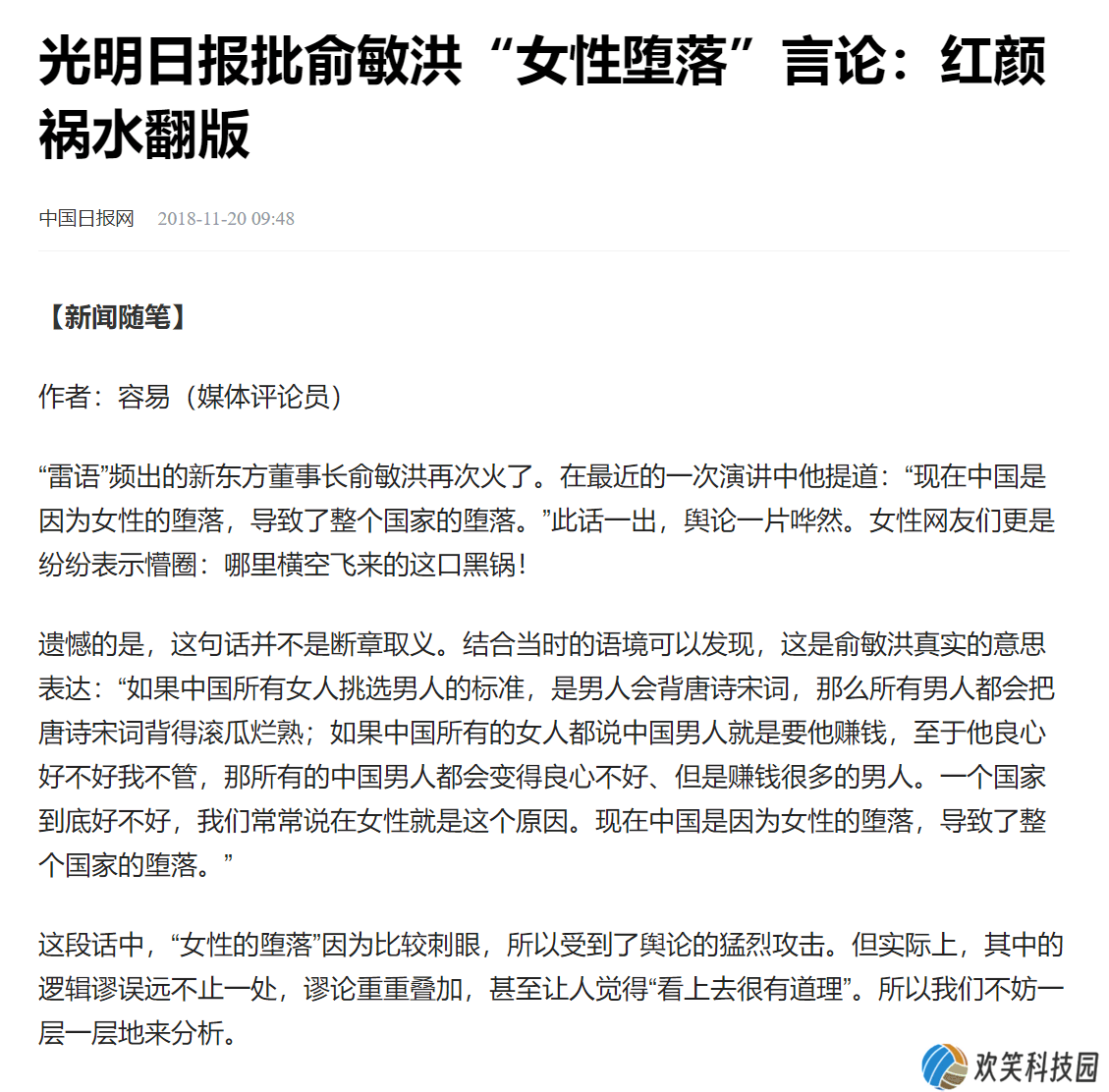 光明日报批俞敏洪“女性堕落”言论：红颜祸水翻版

中国日报网　2018-11-20 09:48

【新闻随笔】

作者：容易（媒体评论员）

“雷语”频出的新东方董事长俞敏洪再次火了。在最近的一次演讲中他提道：“现在中国是因为女性的堕落，导致了整个国家的堕落。”此话一出，舆论一片哗然。女性网友们更是纷纷表示懵圈：哪里横空飞来的这口黑锅！

遗憾的是，这句话并不是断章取义。结合当时的语境可以发现，这是俞敏洪真实的意思表达：“如果中国所有女人挑选男人的标准，是男人会背唐诗宋词，那么所有男人都会把唐诗宋词背得滚瓜烂熟；如果中国所有的女人都说中国男人就是要他赚钱，至于他良心好不好我不管，那所有的中国男人都会变得良心不好、但是赚钱很多的男人。一个国家到底好不好，我们常常说在女性就是这个原因。现在中国是因为女性的堕落，导致了整个国家的堕落。”

这段话中，“女性的堕落”因为比较刺眼，所以受到了舆论的猛烈攻击。但实际上，其中的逻辑谬误远不止一处，谬论重重叠加，甚至让人觉得“看上去很有道理”。所以我们不妨一层一层地来分析。

欢笑科技园